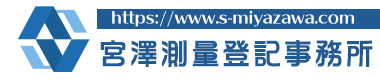 https://www.s-miyazawa.com
宮澤測量登記事務所